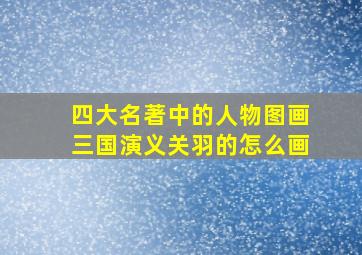 四大名著中的人物图画
三国演义关羽的怎么画